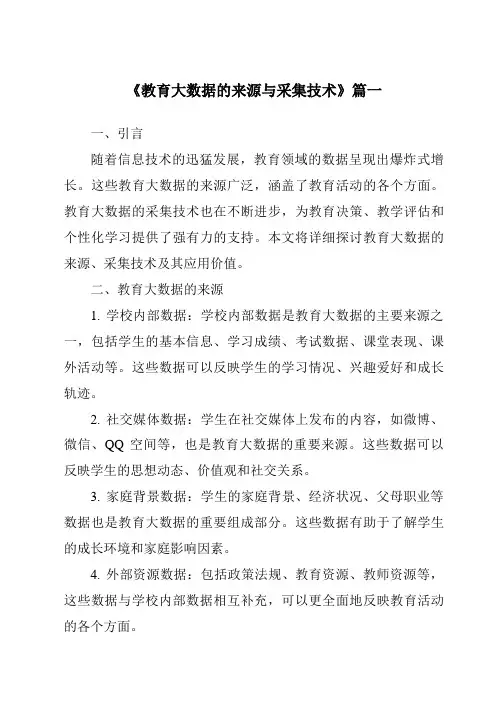 《教育大数据的来源与采集技术》篇一

一、引言

随着信息技术的迅猛发展，教育领域的数据呈现出爆炸式增长。这些教育大数据的来源广泛，涵盖了教育活动的各个方面。教育大数据的采集技术也在不断进步，为教育决策、教学评估和个性化学习提供了强有力的支持。本文将详细探讨教育大数据的来源、采集技术及其应用价值。

二、教育大数据的来源

1. 学校内部数据：学校内部数据是教育大数据的主要来源之一，包括学生的基本信息、学习成绩、考试数据、课堂表现、课外活动等。这些数据可以反映学生的学习情况、兴趣爱好和成长轨迹。

2. 社交媒体数据：学生在社交媒体上发布的内容，如微博、微信、QQ 空间等，也是教育大数据的重要来源。这些数据可以反映学生的思想动态、价值观和社交关系。

3. 家庭背景数据：学生的家庭背景、经济状况、父母职业等数据也是教育大数据的重要组成部分。这些数据有助于了解学生的成长环境和家庭影响因素。

4. 外部资源数据：包括政策法规、教育资源、教师资源等，这些数据与学校内部数据相互补充，可以更全面地反映教育活动的各个方面。